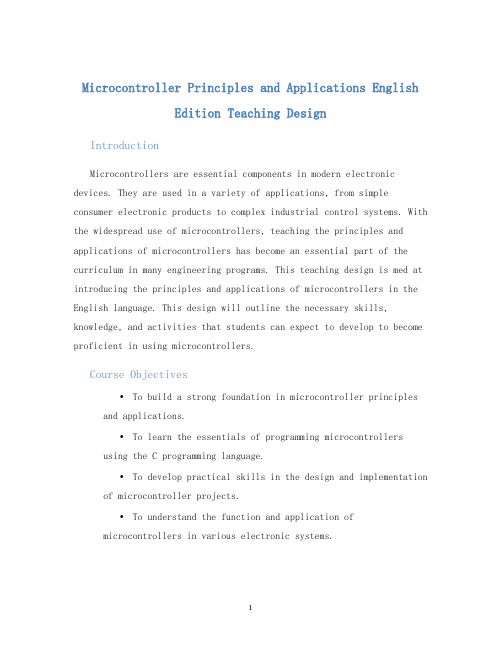 Microcontroller Principles and Applications English Edition Teaching Design

Introduction

Microcontrollers are essential components in modern electronic devices. They are used in a variety of applications, from simple consumer electronic products to complex industrial control systems. With the widespread use of microcontrollers, teaching the principles and applications of microcontrollers has become an essential part of the curriculum in many engineering programs. This teaching design is med at introducing the principles and applications of microcontrollers in the English language. This design will outline the necessary skills, knowledge, and activities that students can expect to develop to become proficient in using microcontrollers.

Course Objectives

• To build a strong foundation in microcontroller principles and applications.

• To learn the essentials of programming microcontrollers using the C programming language.

• To develop practical skills in the design and implementation of microcontroller projects.

• To understand the function and application of microcontrollers in various electronic systems.

1